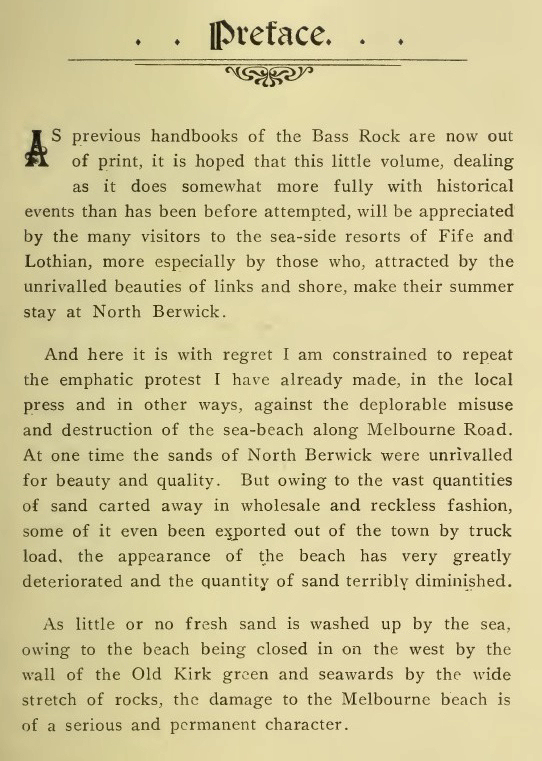 . . Preface. . .

AS previous handbooks of the Bass Rock are now out of print, it is hoped that this little volume, dealing as it does somewhat more fully with historical events than has been before attempted, will be appreciated by the many visitors to the sea-side resorts of Fife and Lothian, more especially by those who, attracted by the unrivalled beauties of links and shore, make their summer stay at North Berwick.

And here it is with regret I am constrained to repeat the emphatic protest I have already made, in the local press and in other ways, against the deplorable misuse and destruction of the sea-beach along Melbourne Road. At one time the sands of North Berwick were unrivalled for beauty and quality. But owing to the vast quantities of sand carted away in wholesale and reckless fashion, some of it even been exported out of the town by truck load, the appearance of the beach has very greatly deteriorated and the quantity of sand terribly diminished.

As little or no fresh sand is washed up by the sea, owing to the beach being closed in on the west by the wall of the Old Kirk green and seawards by the wide stretch of rocks, the damage to the Melbourne beach is of a serious and permanent character.